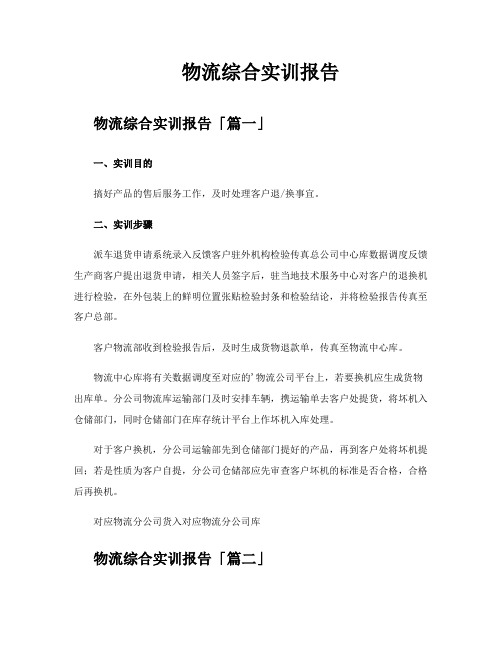 物流综合实训报告

物流综合实训报告「篇一」

一、实训目的

搞好产品的售后服务工作，及时处理客户退/换事宜。

二、实训步骤

派车退货申请系统录入反馈客户驻外机构检验传真总公司中心库数据调度反馈生产商客户提出退货申请，相关人员签字后，驻当地技术服务中心对客户的退换机进行检验，在外包装上的鲜明位置张贴检验封条和检验结论，并将检验报告传真至客户总部。

客户物流部收到检验报告后，及时生成货物退款单，传真至物流中心库。

物流中心库将有关数据调度至对应的'物流公司平台上，若要换机应生成货物出库单。分公司物流库运输部门及时安排车辆，携运输单去客户处提货，将坏机入仓储部门，同时仓储部门在库存统计平台上作坏机入库处理。

对于客户换机，分公司运输部先到仓储部门提好的产品，再到客户处将坏机提回；若是性质为客户自提，分公司仓储部应先审查客户坏机的标准是否合格，合格后再换机。

对应物流分公司货入对应物流分公司库

物流综合实训报告「篇二」